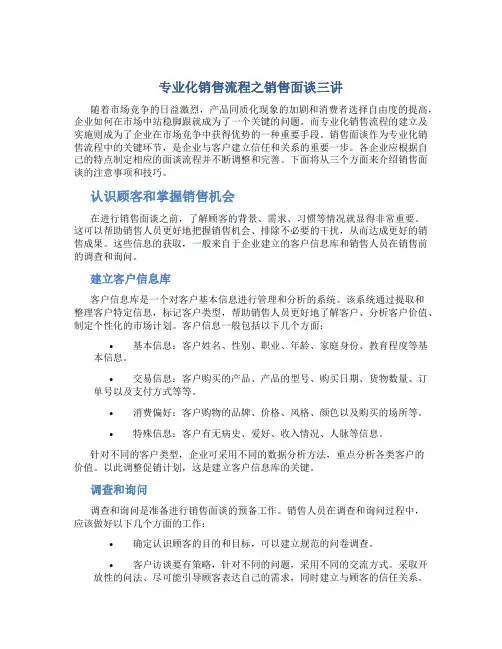 专业化销售流程之销售面谈三讲

随着市场竞争的日益激烈，产品同质化现象的加剧和消费者选择自由度的提高，企业如何在市场中站稳脚跟就成为了一个关键的问题。而专业化销售流程的建立及实施则成为了企业在市场竞争中获得优势的一种重要手段。销售面谈作为专业化销售流程中的关键环节，是企业与客户建立信任和关系的重要一步。各企业应根据自己的特点制定相应的面谈流程并不断调整和完善。下面将从三个方面来介绍销售面谈的注意事项和技巧。

认识顾客和掌握销售机会

在进行销售面谈之前，了解顾客的背景、需求、习惯等情况就显得非常重要。这可以帮助销售人员更好地把握销售机会、排除不必要的干扰，从而达成更好的销售成果。这些信息的获取，一般来自于企业建立的客户信息库和销售人员在销售前的调查和询问。

建立客户信息库

客户信息库是一个对客户基本信息进行管理和分析的系统。该系统通过提取和整理客户特定信息，标记客户类型，帮助销售人员更好地了解客户、分析客户价值、制定个性化的市场计划。客户信息一般包括以下几个方面：

• 基本信息：客户姓名、性别、职业、年龄、家庭身份、教育程度等基本信息。

• 交易信息：客户购买的产品、产品的型号、购买日期、货物数量、订单号以及支付方式等等。

• 消费偏好：客户购物的品牌、价格、风格、颜色以及购买的场所等。

• 特殊信息：客户有无病史、爱好、收入情况、人脉等信息。

针对不同的客户类型，企业可采用不同的数据分析方法，重点分析各类客户的价值。以此调整促销计划，这是建立客户信息库的关键。

调查和询问

调查和询问是准备进行销售面谈的预备工作。销售人员在调查和询问过程中，应该做好以下几个方面的工作：

• 确定认识顾客的目的和目标，可以建立规范的问卷调查。

• 客户访谈要有策略，针对不同的问题，采用不同的交流方式。采取开放性的问法、尽可能引导顾客表达自己的需求，同时建立与顾客的信任关系。